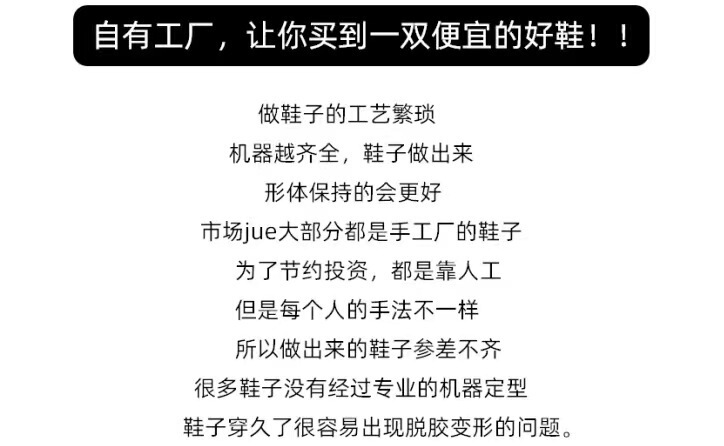 自有工厂，让你买到一双便宜的好鞋！！

做鞋子的工艺繁琐
机器越齐全，鞋子做出来
形体保持的会更好
市场jue大部分都是手工厂的鞋子
为了节约投资，都是靠人工
但是每个人的手法不一样
所以做出来的鞋子参差不齐
很多鞋子没有经过专业的机器定型
鞋子穿久了很容易出现脱胶变形的问题。